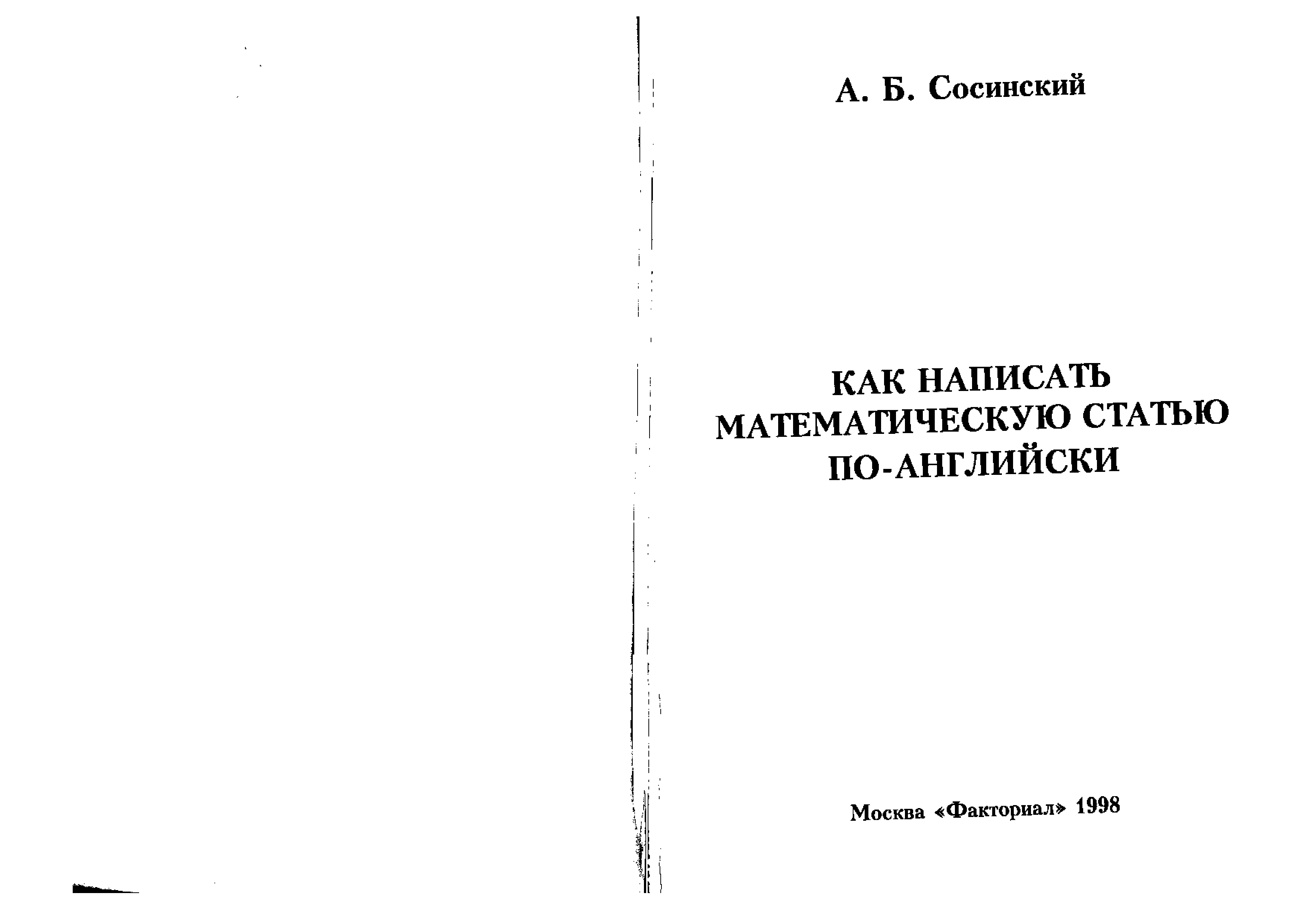 А. Б. Сосинский

КАК НАПИСАТЬ МАТЕМАТИЧЕСКУЮ СТАТЬЮ ПО-АНГЛИЙСКИ

Москва «Факториал» 1998